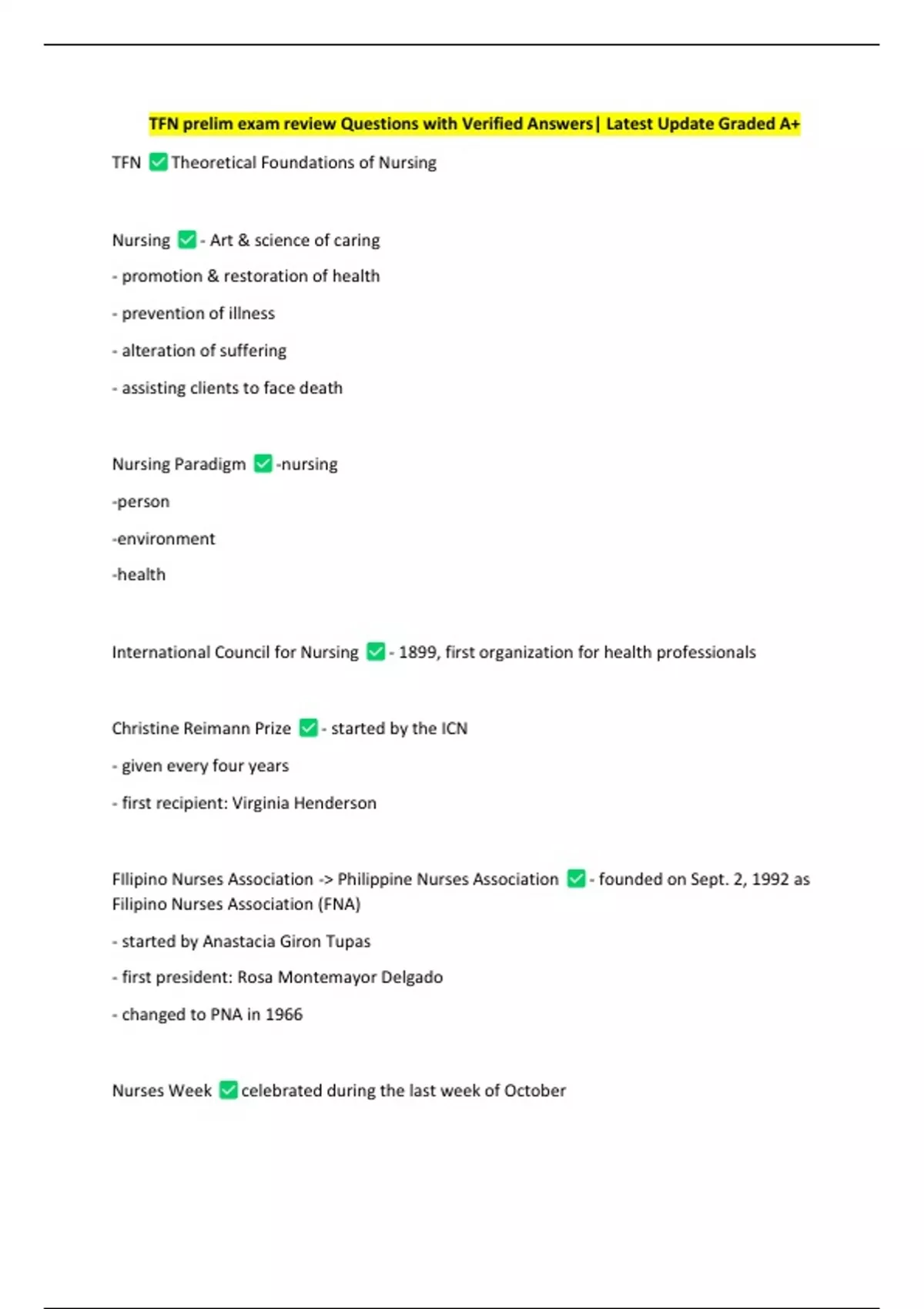 TFN prelim exam review Questions with Verified Answers| Latest Update Graded A+

TFN ✅ Theoretical Foundations of Nursing

Nursing ✅ - Art & science of caring

- promotion & restoration of health

- prevention of illness

- alteration of suffering

- assisting clients to face death

Nursing Paradigm ✅ -nursing

-person

-environment

-health

International Council for Nursing ✅ - 1899, first organization for health professionals

Christine Reimann Prize ✅ - started by the ICN

- given every four years

- first recipient: Virginia Henderson

FIlipino Nurses Association -> Philippine Nurses Association ✅ - founded on Sept. 2, 1992 as Filipino Nurses Association (FNA)

- started by Anastacia Giron Tupas

- first president: Rosa Montemayor Delgado

- changed to PNA in 1966

Nurses Week ✅ celebrated during the last week of October